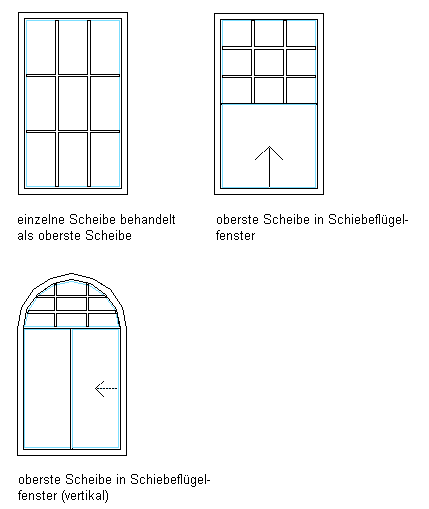 einzelne Scheibe behandelt als oberste Scheibe

oberste Scheibe in Schiebeflügelfenster

oberste Scheibe in Schiebeflügelfenster (vertikal)